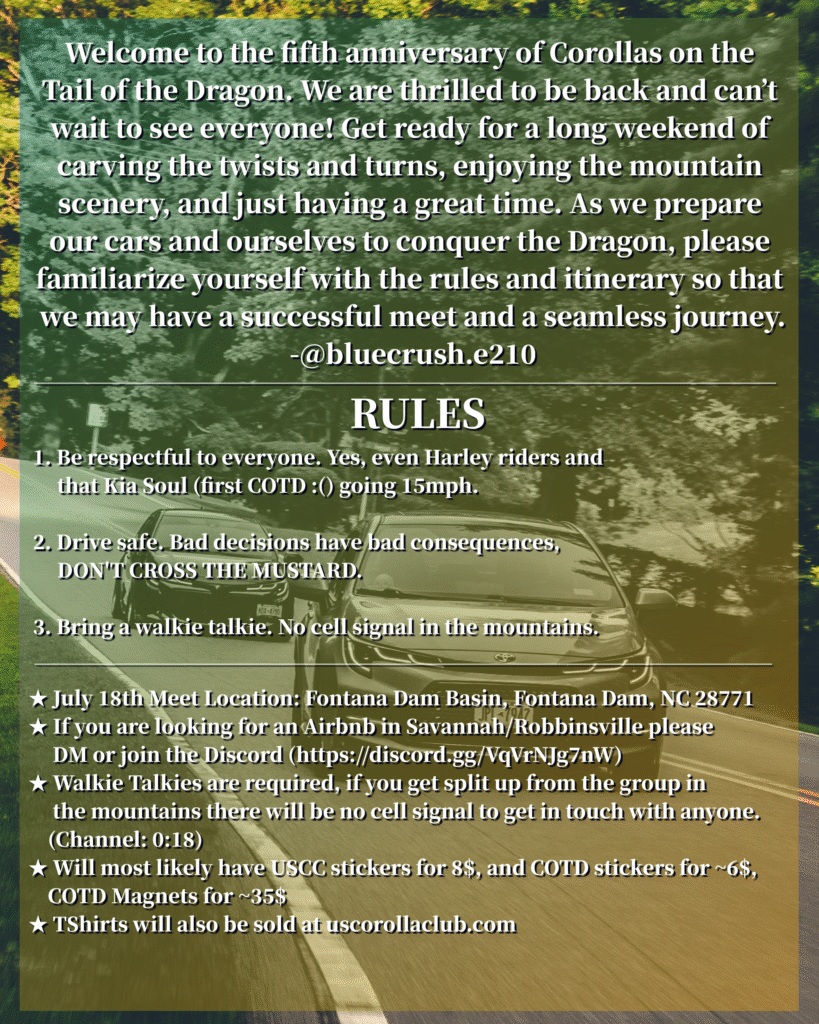 Welcome to the fifth anniversary of Corollas on the Tail of the Dragon. We are thrilled to be back and can't wait to see everyone! Get ready for a long weekend of carving the twists and turns, enjoying the mountain scenery, and just having a great time. As we prepare our cars and ourselves to conquer the Dragon, please familiarize yourself with the rules and itinerary so that we may have a successful meet and a seamless journey.
-@bluecrush.e210

RULES

1. Be respectful to everyone. Yes, even Harley riders and that Kia Soul (first COTD :() going 15mph.

2. Drive safe. Bad decisions have bad consequences, DON'T CROSS THE MUSTARD.

3. Bring a walkie talkie. No cell signal in the mountains.

★ July 18th Meet Location: Fontana Dam Basin, Fontana Dam, NC 28771
★ If you are looking for an Airbnb in Savannah/Robbinsville please DM or join the Discord (https://discord.gg/VqVrNJg7nW)
★ Walkie Talkies are required, if you get split up from the group in the mountains there will be no cell signal to get in touch with anyone. (Channel: 0:18)
★ Will most likely have USCC stickers for 8$, and COTD stickers for ~6$, COTD Magnets for ~35$
★ TShirts will also be sold at uscorollaclub.com